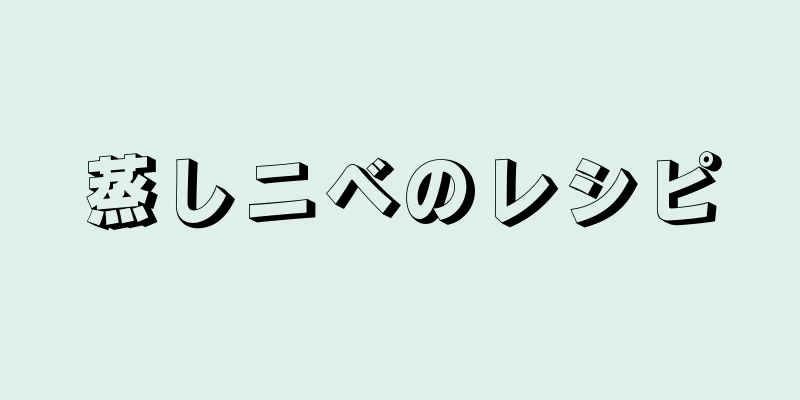 蒸しニベのレシピ